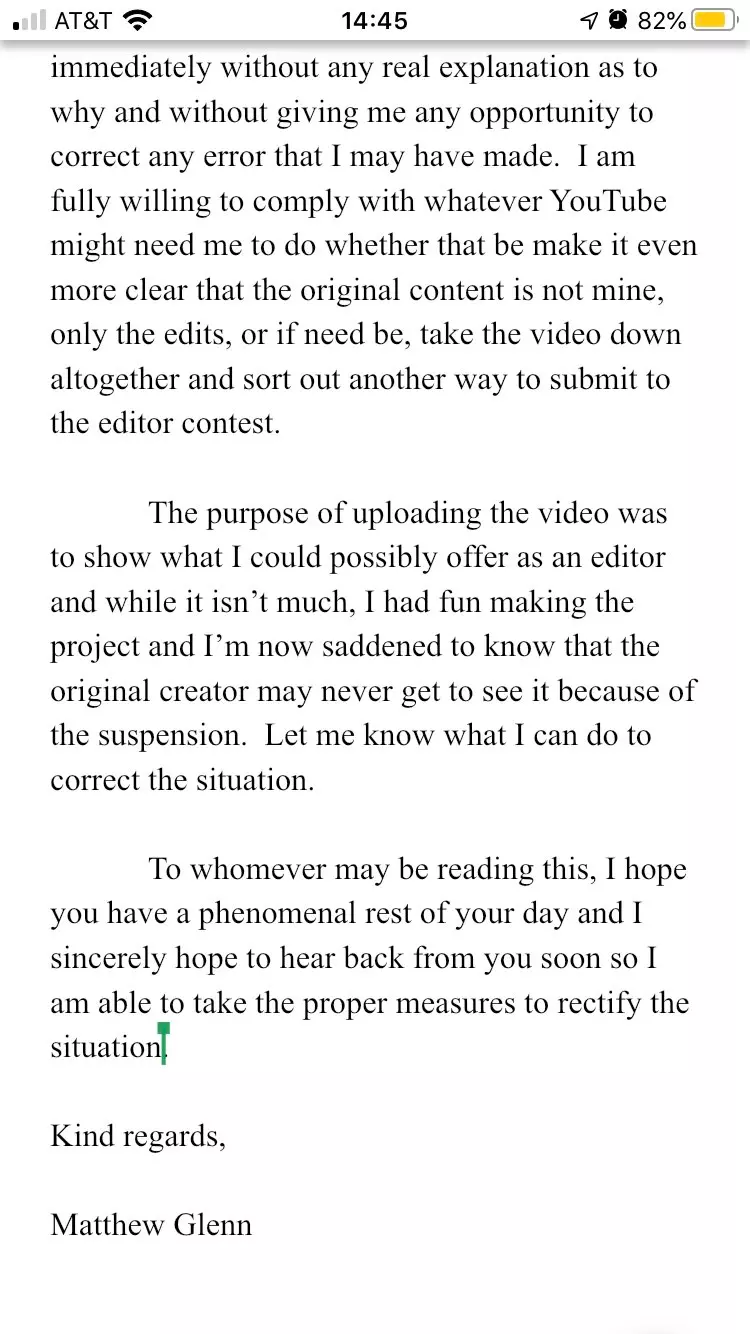 AT&T 14:45 82%

immediately without any real explanation as to why and without giving me any opportunity to correct any error that I may have made. I am fully willing to comply with whatever YouTube might need me to do whether that be make it even more clear that the original content is not mine, only the edits, or if need be, take the video down altogether and sort out another way to submit to the editor contest.

The purpose of uploading the video was to show what I could possibly offer as an editor and while it isn't much, I had fun making the project and I'm now saddened to know that the original creator may never get to see it because of the suspension. Let me know what I can do to correct the situation.

To whomever may be reading this, I hope you have a phenomenal rest of your day and I sincerely hope to hear back from you soon so I am able to take the proper measures to rectify the situation.

Kind regards,

Matthew Glenn